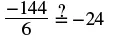 $\frac{-144}{6} \stackrel{?}{=} -24$